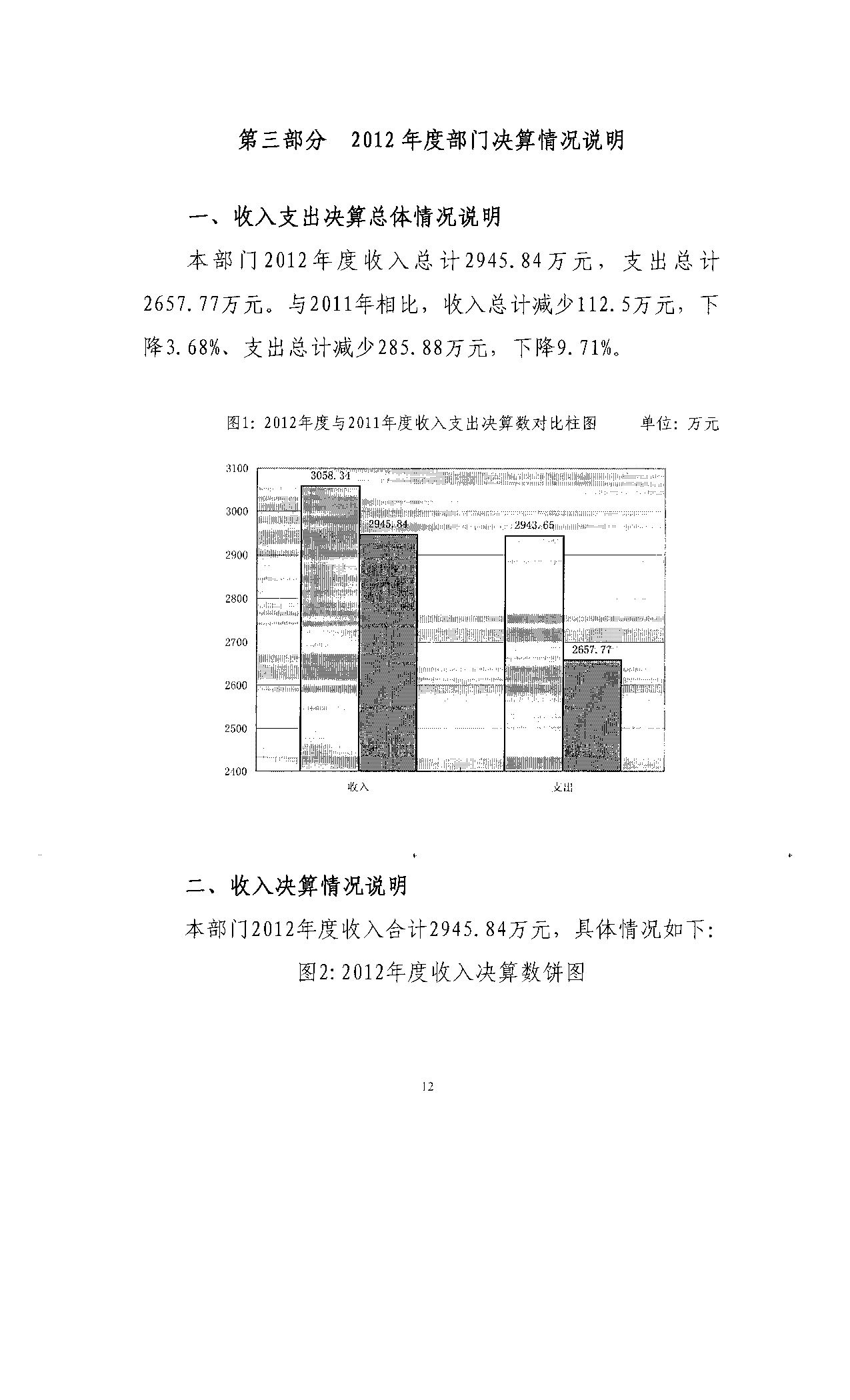 第三部分　2012年度部门决算情况说明

一、收入支出决算总体情况说明

本部门2012年度收入总计2945.84万元，支出总计2657.77万元。与2011年相比，收入总计减少112.5万元，下降3.68%、支出总计减少285.88万元，下降9.71%。

图1：2012年度与2011年度收入支出决算数对比柱图　　单位：万元

3100
3000
2900
2800
2700
2600
2500
2400

3058.34
2945.84
2943.65
2657.77

收入
支出

二、收入决算情况说明

本部门2012年度收入合计2945.84万元，具体情况如下：

图2：2012年度收入决算数饼图

12